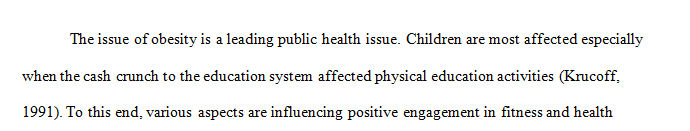 The issue of obesity is a leading public health issue. Children are most affected especially when the cash crunch to the education system affected physical education activities (Krucoff, 1991). To this end, various aspects are influencing positive engagement in fitness and health